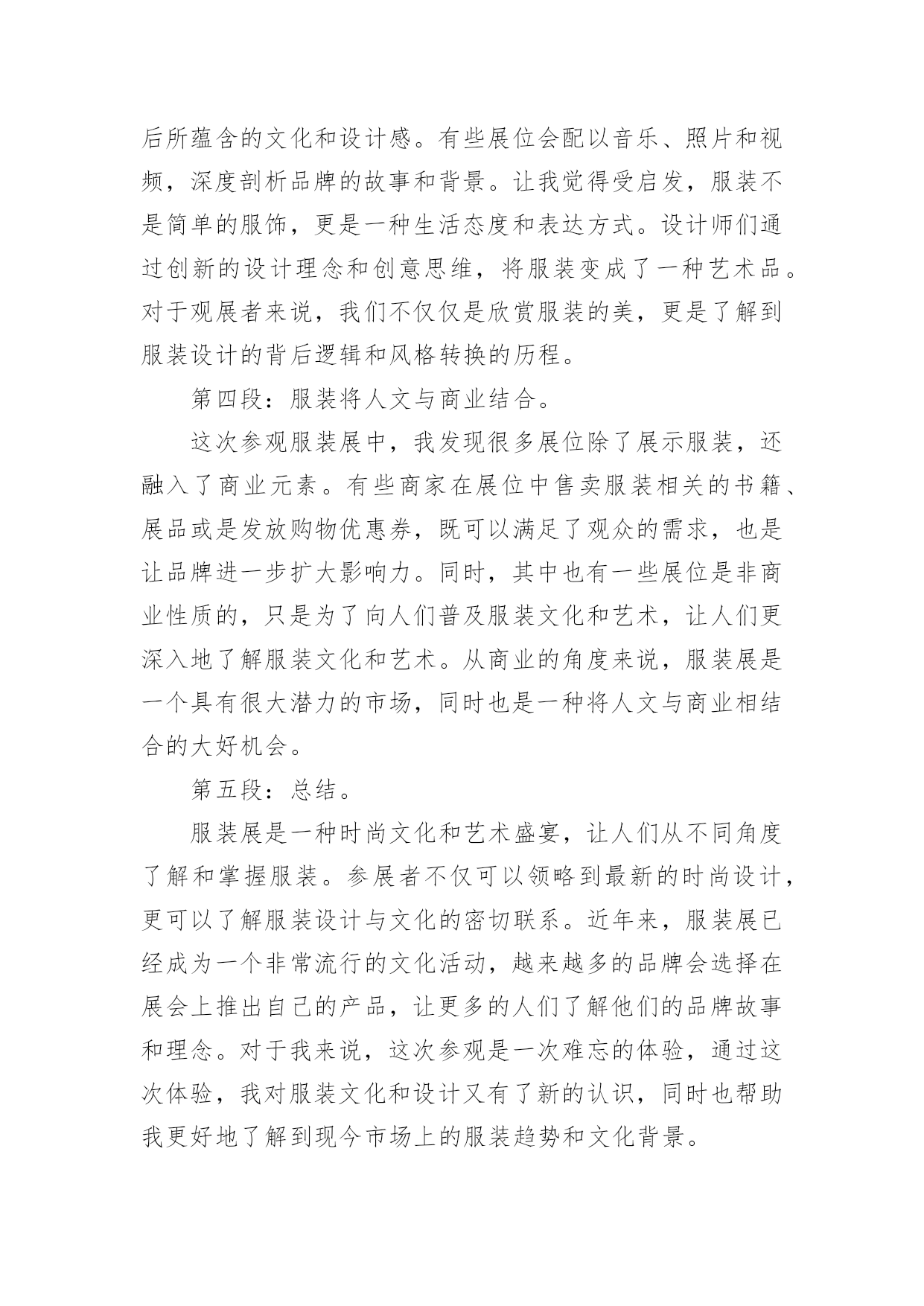 后所蕴含的文化和设计感。有些展位会配以音乐、照片和视频，深度剖析品牌的故事和背景。让我觉得受启发，服装不是简单的服饰，更是一种生活态度和表达方式。设计师们通过创新的设计理念和创意思维，将服装变成了一种艺术品。对于观展者来说，我们不仅仅是欣赏服装的美，更是了解到服装设计的背后逻辑和风格转换的历程。

第四段：服装将人文与商业结合。

这次参观服装展中，我发现很多展位除了展示服装，还融入了商业元素。有些商家在展位中售卖服装相关的书籍、展品或是发放购物优惠券，既可以满足了观众的需求，也是让品牌进一步扩大影响力。同时，其中也有一些展位是非商业性质的，只是为了向人们普及服装文化和艺术，让人们更深入地了解服装文化和艺术。从商业的角度来说，服装展是一个具有很大潜力的市场，同时也是一种将人文与商业相结合的大好机会。

第五段：总结。

服装展是一种时尚文化和艺术盛宴，让人们从不同角度了解和掌握服装。参展者不仅可以领略到最新的时尚设计，更可以了解服装设计与文化的密切联系。近年来，服装展已经成为一个非常流行的文化活动，越来越多的品牌会选择在展会上推出自己的产品，让更多的人们了解他们的品牌故事和理念。对于我来说，这次参观是一次难忘的体验，通过这次体验，我对服装文化和设计又有了新的认识，同时也帮助我更好地了解到现今市场上的服装趋势和文化背景。